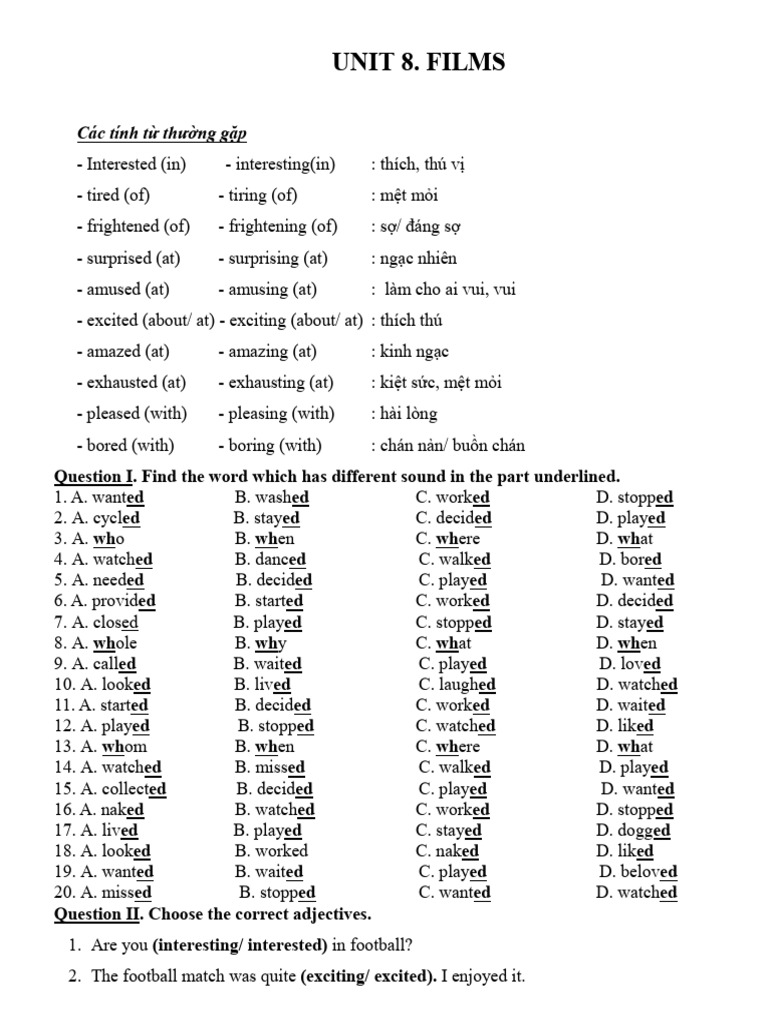 UNIT 8. FILMS

Các tính từ thường gặp

- Interested (in) - interesting(in) : thích, thú vị
- tired (of) - tiring (of) : mệt mỏi
- frightened (of) - frightening (of) : sợ/ đáng sợ
- surprised (at) - surprising (at) : ngạc nhiên
- amused (at) - amusing (at) : làm cho ai vui, vui
- excited (about/ at) - exciting (about/ at) : thích thú
- amazed (at) - amazing (at) : kinh ngạc
- exhausted (at) - exhausting (at) : kiệt sức, mệt mỏi
- pleased (with) - pleasing (with) : hài lòng
- bored (with) - boring (with) : chán nản/ buồn chán

Question I. Find the word which has different sound in the part underlined.

1. A. wanted B. washed C. worked D. stopped
2. A. cycled B. stayed C. decided D. played
3. A. who B. when C. where D. what
4. A. watched B. danced C. walked D. bored
5. A. needed B. decided C. played D. wanted
6. A. provided B. started C. worked D. decided
7. A. closed B. played C. stopped D. stayed
8. A. whole B. why C. what D. when
9. A. called B. waited C. played D. loved
10. A. looked B. lived C. laughed D. watched
11. A. started B. decided C. worked D. waited
12. A. played B. stopped C. watched D. liked
13. A. whom B. when C. where D. what
14. A. watched B. missed C. walked D. played
15. A. collected B. decided C. played D. wanted
16. A. naked B. watched C. worked D. stopped
17. A. lived B. played C. stayed D. dogged
18. A. looked B. worked C. naked D. liked
19. A. wanted B. waited C. played D. beloved
20. A. missed B. stopped C. wanted D. watched

Question II. Choose the correct adjectives.

1. Are you (interesting/ interested) in football?
2. The football match was quite (exciting/ excited). I enjoyed it.